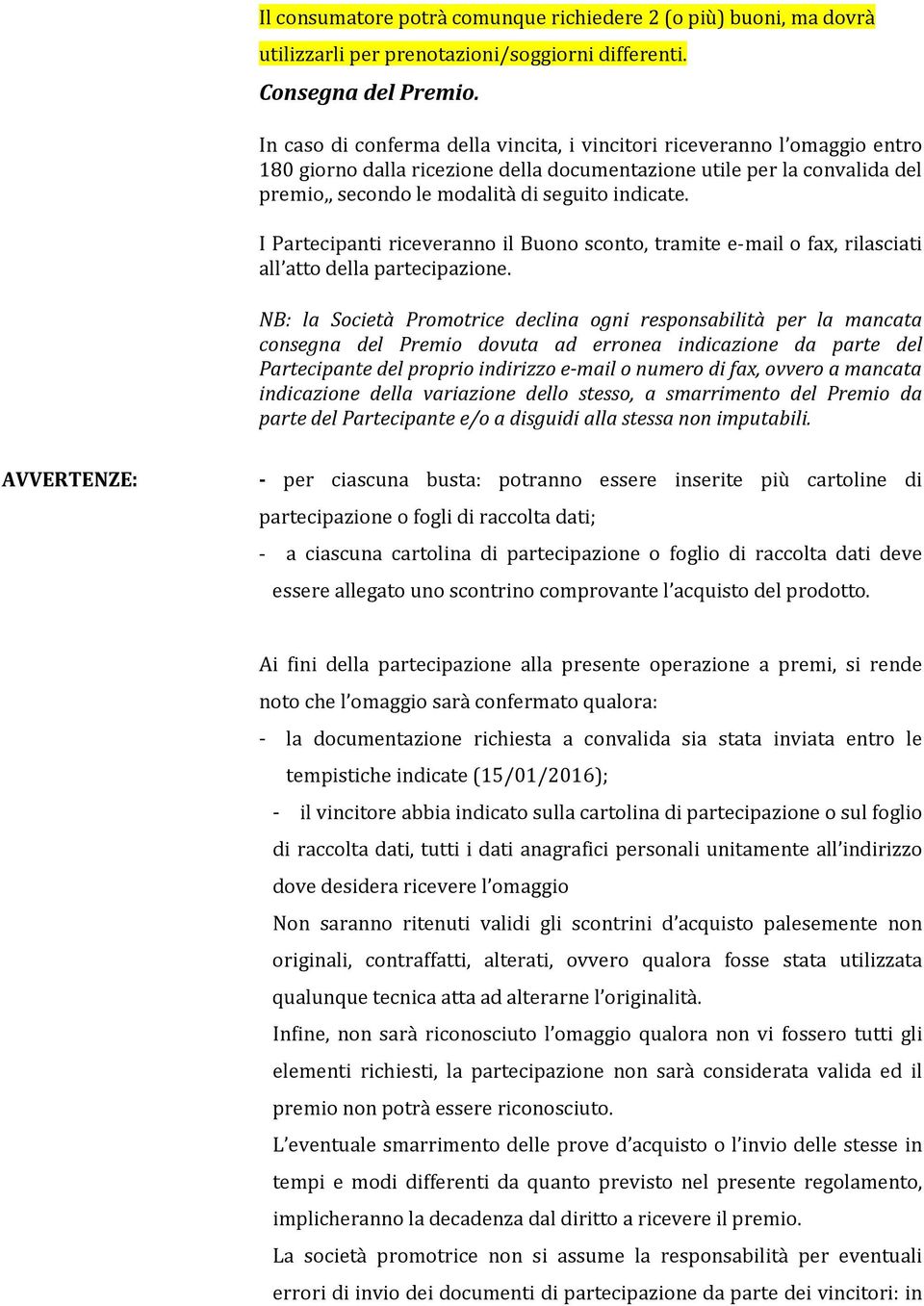 Il consumatore potrà comunque richiedere 2 (o più) buoni, ma dovrà utilizzarli per prenotazioni/soggiorni differenti.

Consegna del Premio.

In caso di conferma della vincita, i vincitori riceveranno l'omaggio entro 180 giorno dalla ricezione della documentazione utile per la convalida del premio,, secondo le modalità di seguito indicate.

I Partecipanti riceveranno il Buono sconto, tramite e-mail o fax, rilasciati all'atto della partecipazione.

NB: la Società Promotrice declina ogni responsabilità per la mancata consegna del Premio dovuta ad erronea indicazione da parte del Partecipante del proprio indirizzo e-mail o numero di fax, ovvero a mancata indicazione della variazione dello stesso, a smarrimento del Premio da parte del Partecipante e/o a disguidi alla stessa non imputabili.

AVVERTENZE:

- per ciascuna busta: potranno essere inserite più cartoline di partecipazione o fogli di raccolta dati;

- a ciascuna cartolina di partecipazione o foglio di raccolta dati deve essere allegato uno scontrino comprovante l'acquisto del prodotto.

Ai fini della partecipazione alla presente operazione a premi, si rende noto che l'omaggio sarà confermato qualora:

- la documentazione richiesta a convalida sia stata inviata entro le tempistiche indicate (15/01/2016);

- il vincitore abbia indicato sulla cartolina di partecipazione o sul foglio di raccolta dati, tutti i dati anagrafici personali unitamente all'indirizzo dove desidera ricevere l'omaggio

Non saranno ritenuti validi gli scontrini d'acquisto palesemente non originali, contraffatti, alterati, ovvero qualora fosse stata utilizzata qualunque tecnica atta ad alterarne l'originalità.

Infine, non sarà riconosciuto l'omaggio qualora non vi fossero tutti gli elementi richiesti, la partecipazione non sarà considerata valida ed il premio non potrà essere riconosciuto.

L'eventuale smarrimento delle prove d'acquisto o l'invio delle stesse in tempi e modi differenti da quanto previsto nel presente regolamento, implicheranno la decadenza dal diritto a ricevere il premio.

La società promotrice non si assume la responsabilità per eventuali errori di invio dei documenti di partecipazione da parte dei vincitori: in